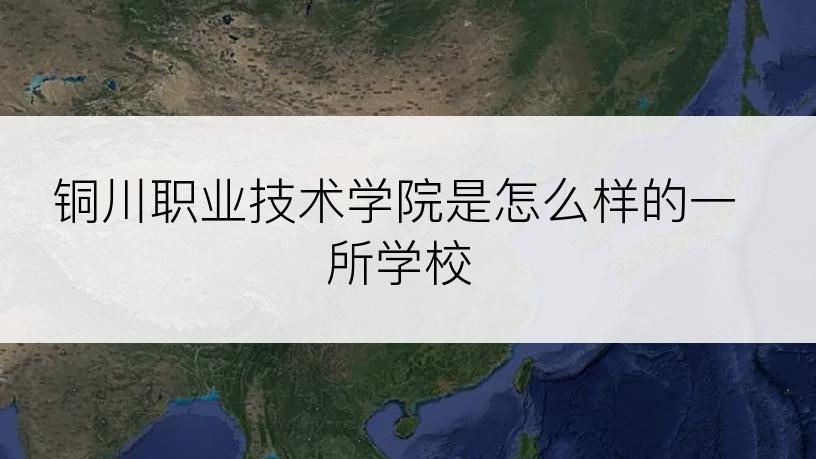 铜川职业技术学院是怎么样的一所学校